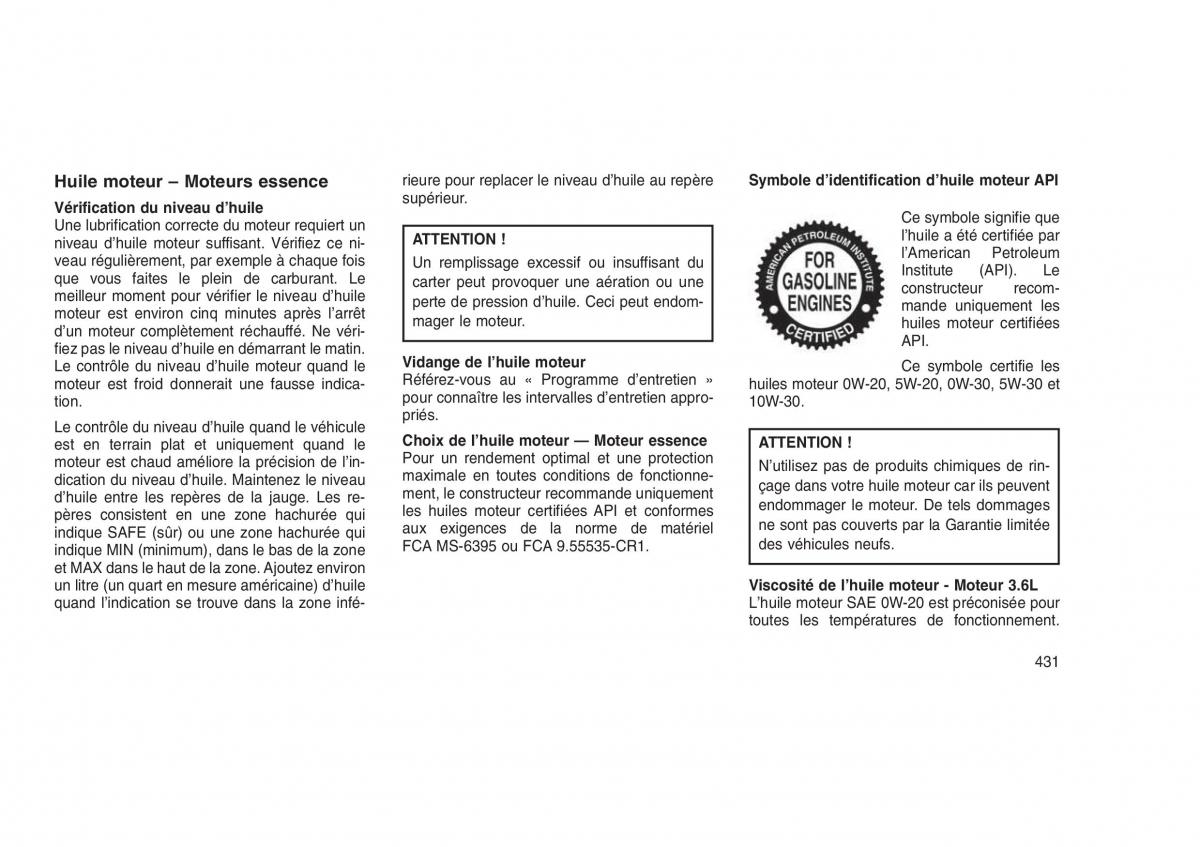 Huile moteur – Moteurs essence

Vérification du niveau d'huile
Une lubrification correcte du moteur requiert un niveau d'huile moteur suffisant. Vérifiez ce niveau régulièrement, par exemple à chaque fois que vous faites le plein de carburant. Le meilleur moment pour vérifier le niveau d'huile moteur est environ cinq minutes après l'arrêt d'un moteur complètement réchauffé. Ne vérifiez pas le niveau d'huile en démarrant le matin. Le contrôle du niveau d'huile moteur quand le moteur est froid donnerait une fausse indication.

Le contrôle du niveau d'huile quand le véhicule est en terrain plat et uniquement quand le moteur est chaud améliore la précision de l'indication du niveau d'huile. Maintenez le niveau d'huile entre les repères de la jauge. Les repères consistent en une zone hachurée qui indique SAFE (sûr) ou une zone hachurée qui indique MIN (minimum), dans le bas de la zone et MAX dans le haut de la zone. Ajoutez environ un litre (un quart en mesure américaine) d'huile quand l'indication se trouve dans la zone inférieure pour replacer le niveau d'huile au repère supérieur.

ATTENTION !
Un remplissage excessif ou insuffisant du carter peut provoquer une aération ou une perte de pression d'huile. Ceci peut endommager le moteur.

Vidange de l'huile moteur
Référez-vous au « Programme d'entretien » pour connaître les intervalles d'entretien appropriés.

Choix de l'huile moteur — Moteur essence
Pour un rendement optimal et une protection maximale en toutes conditions de fonctionnement, le constructeur recommande uniquement les huiles moteur certifiées API et conformes aux exigences de la norme de matériel FCA MS-6395 ou FCA 9.55535-CR1.

Symbole d'identification d'huile moteur API

AMERICAN PETROLEUM INSTITUTE
FOR GASOLINE ENGINES
CERTIFIED

Ce symbole signifie que l'huile a été certifiée par l'American Petroleum Institute (API). Le constructeur recommande uniquement les huiles moteur certifiées API.

Ce symbole certifie les huiles moteur 0W-20, 5W-20, 0W-30, 5W-30 et 10W-30.

ATTENTION !
N'utilisez pas de produits chimiques de rinçage dans votre huile moteur car ils peuvent endommager le moteur. De tels dommages ne sont pas couverts par la Garantie limitée des véhicules neufs.

Viscosité de l'huile moteur - Moteur 3.6L
L'huile moteur SAE 0W-20 est préconisée pour toutes les températures de fonctionnement.

431